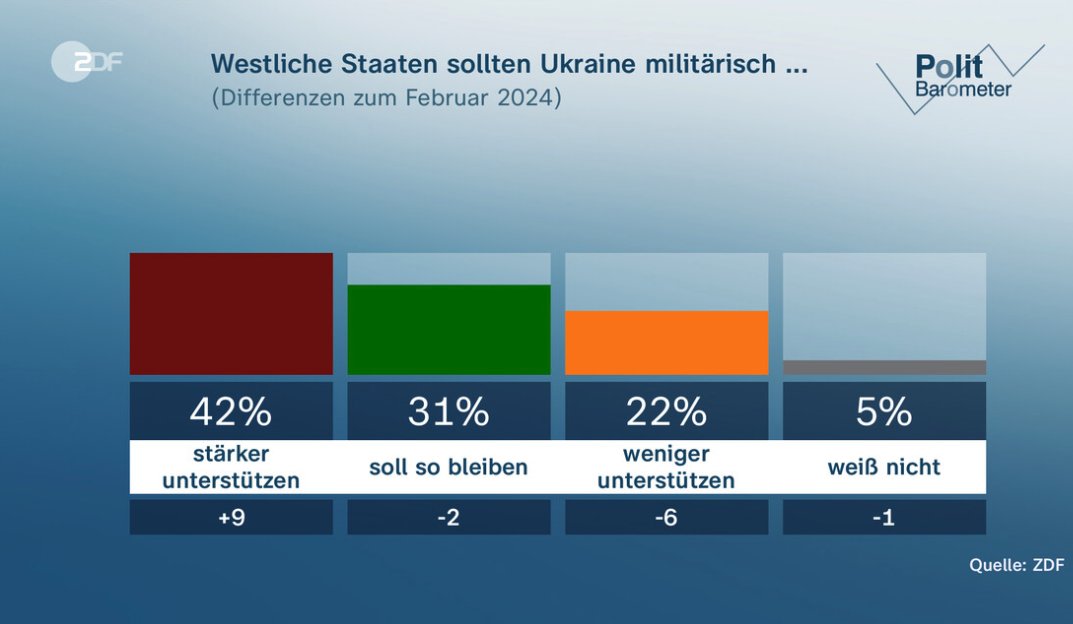 ZDF

Westliche Staaten sollten Ukraine militärisch ...
(Differenzen zum Februar 2024)

Polit Barometer

| 42% | 31% | 22% | 5% |
|---|---|---|---|
| stärker unterstützen | soll so bleiben | weniger unterstützen | weiß nicht |
| +9 | -2 | -6 | -1 |

Quelle: ZDF